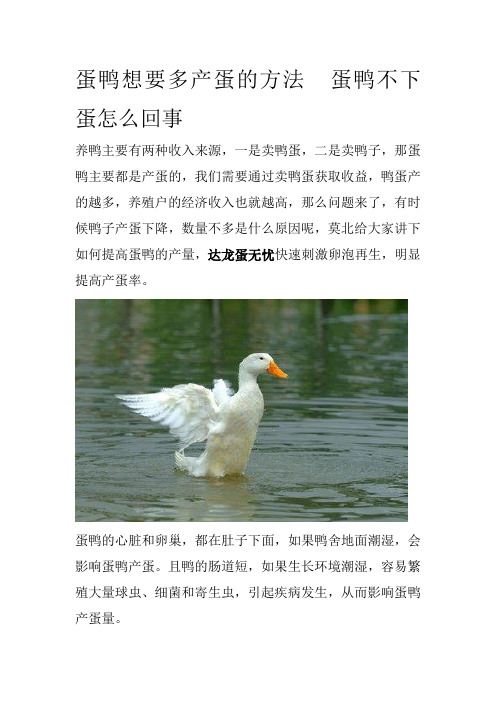 蛋鸭想要多产蛋的方法　蛋鸭不下蛋怎么回事

养鸭主要有两种收入来源，一是卖鸭蛋，二是卖鸭子，那蛋鸭主要都是产蛋的，我们需要通过卖鸭蛋获取收益，鸭蛋产的越多，养殖户的经济收入也就越高，那么问题来了，有时候鸭子产蛋下降，数量不多是什么原因呢，莫北给大家讲下如何提高蛋鸭的产量，达龙蛋无忧快速刺激卵泡再生，明显提高产蛋率。

蛋鸭的心脏和卵巢，都在肚子下面，如果鸭舍地面潮湿，会影响蛋鸭产蛋。且鸭的肠道短，如果生长环境潮湿，容易繁殖大量球虫、细菌和寄生虫，引起疾病发生，从而影响蛋鸭产蛋量。